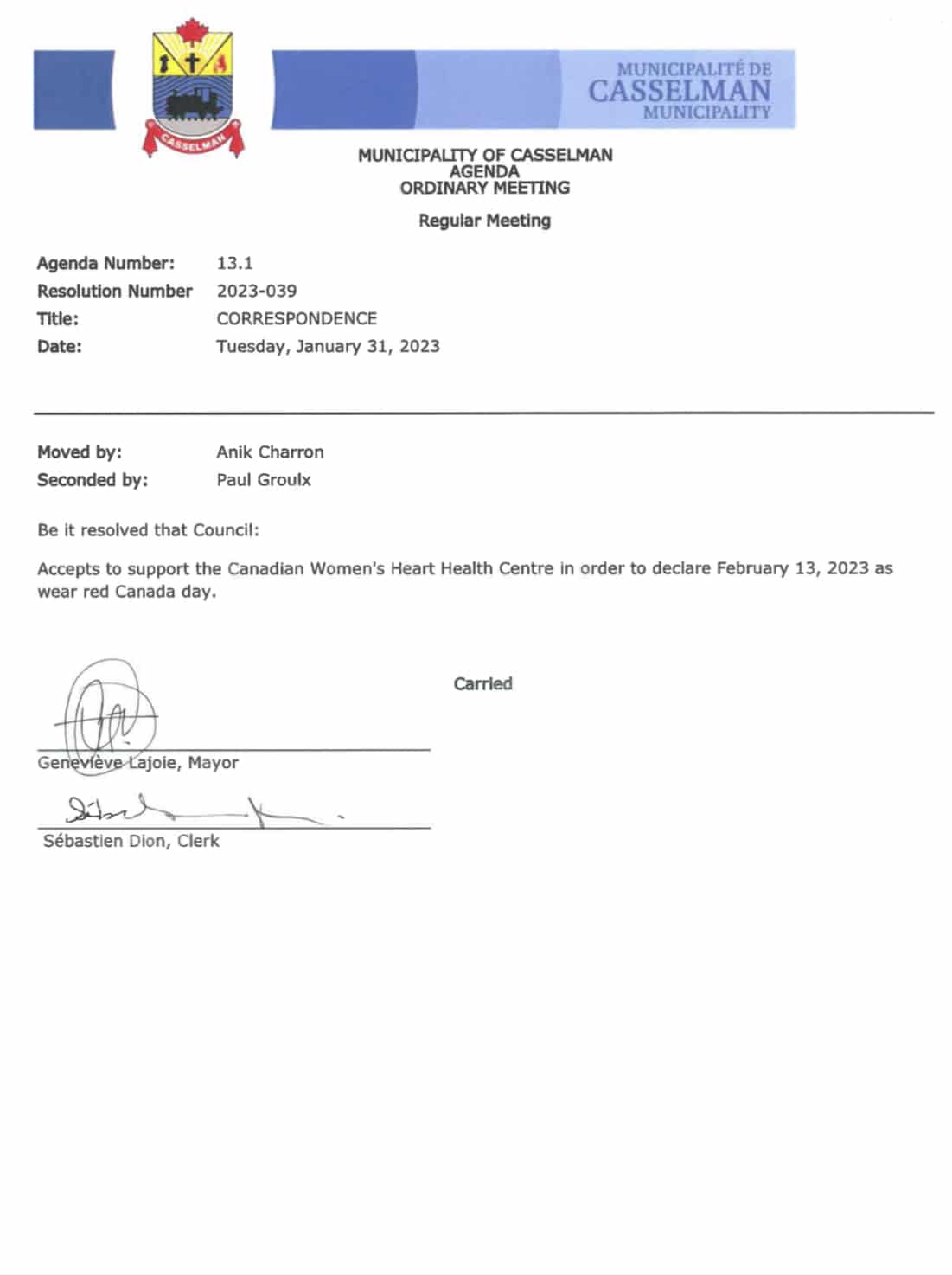 CASSELMAN

MUNICIPALITÉ DE
CASSELMAN
MUNICIPALITY

MUNICIPALITY OF CASSELMAN
AGENDA
ORDINARY MEETING

Regular Meeting

Agenda Number: 13.1
Resolution Number 2023-039
Title: CORRESPONDENCE
Date: Tuesday, January 31, 2023

Moved by: Anik Charron
Seconded by: Paul Groulx

Be it resolved that Council:

Accepts to support the Canadian Women's Heart Health Centre in order to declare February 13, 2023 as wear red Canada day.

Carried

Geneviève Lajoie, Mayor

Sébastien Dion, Clerk